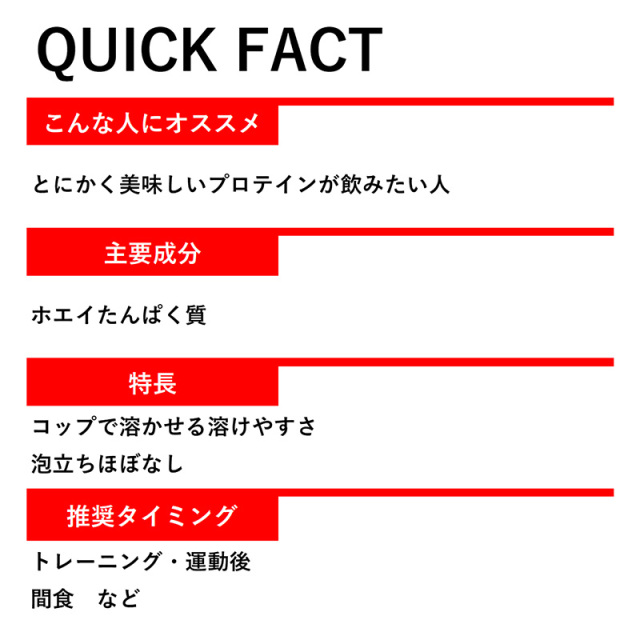 QUICK FACT

こんな人にオススメ

とにかく美味しいプロテインが飲みたい人

主要成分

ホエイたんぱく質

特長

コップで溶かせる溶けやすさ
泡立ちほぼなし

推奨タイミング

トレーニング・運動後
間食　など